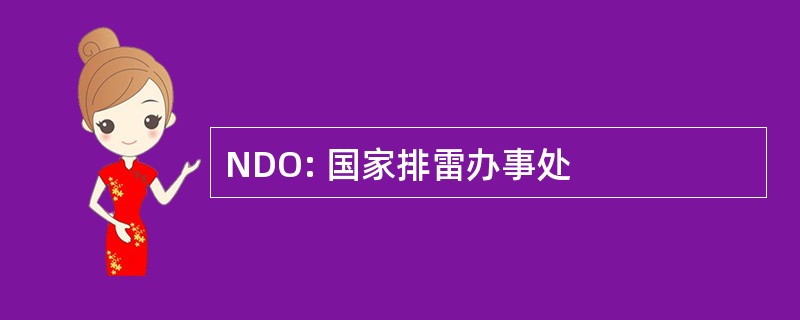 NDO: 国家排雷办事处